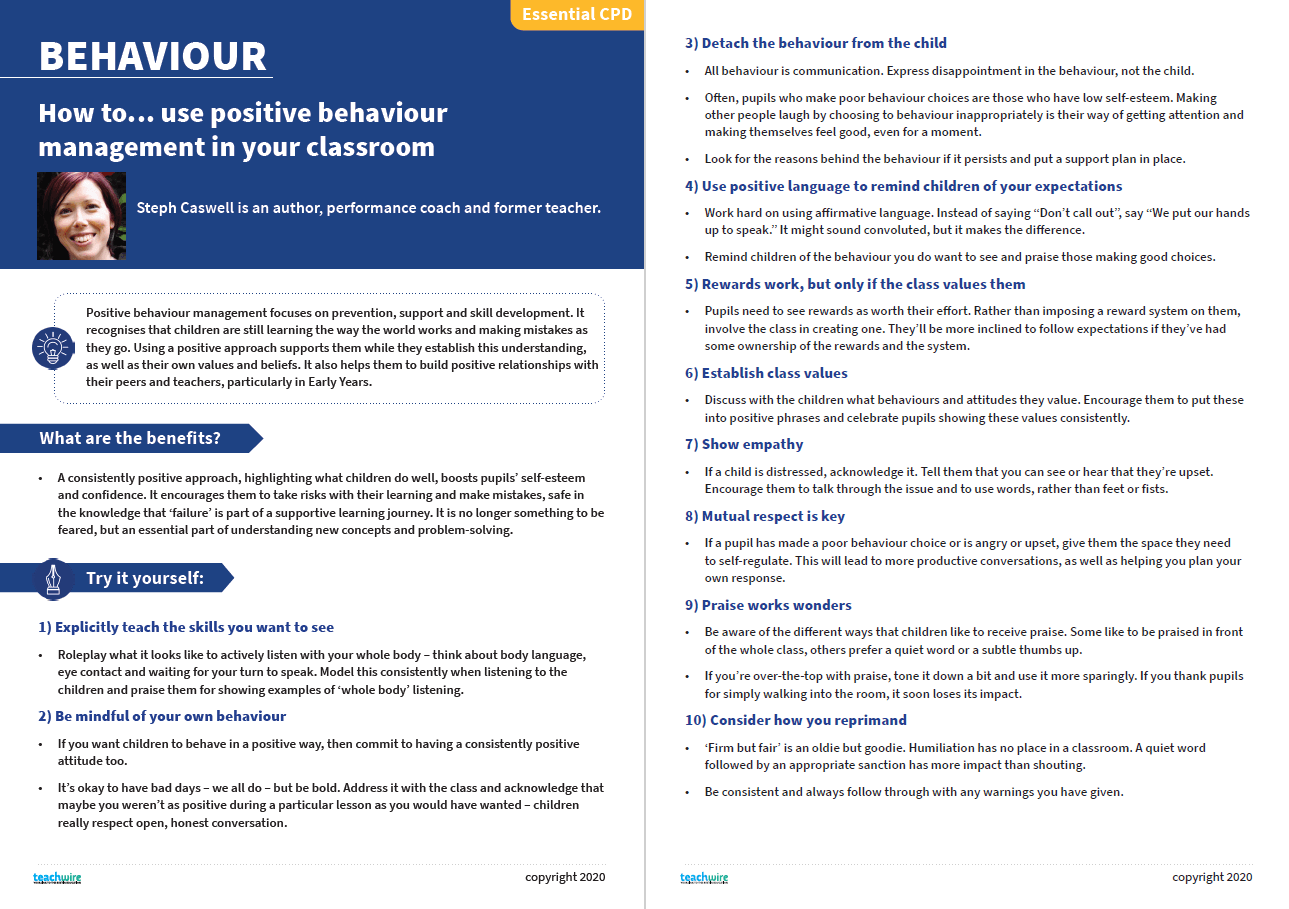 Essential CPD

BEHAVIOUR

How to… use positive behaviour management in your classroom

Steph Caswell is an author, performance coach and former teacher.

Positive behaviour management focuses on prevention, support and skill development. It recognises that children are still learning the way the world works and making mistakes as they go. Using a positive approach supports them while they establish this understanding, as well as their own values and beliefs. It also helps them to build positive relationships with their peers and teachers, particularly in Early Years.

What are the benefits?

• A consistently positive approach, highlighting what children do well, boosts pupils' self-esteem and confidence. It encourages them to take risks with their learning and make mistakes, safe in the knowledge that 'failure' is part of a supportive learning journey. It is no longer something to be feared, but an essential part of understanding new concepts and problem-solving.

Try it yourself:

1) Explicitly teach the skills you want to see

• Roleplay what it looks like to actively listen with your whole body – think about body language, eye contact and waiting for your turn to speak. Model this consistently when listening to the children and praise them for showing examples of 'whole body' listening.

2) Be mindful of your own behaviour

• If you want children to behave in a positive way, then commit to having a consistently positive attitude too.

• It's okay to have bad days – we all do – but be bold. Address it with the class and acknowledge that maybe you weren't as positive during a particular lesson as you would have wanted – children really respect open, honest conversation.

teachwire

copyright 2020

3) Detach the behaviour from the child

• All behaviour is communication. Express disappointment in the behaviour, not the child.

• Often, pupils who make poor behaviour choices are those who have low self-esteem. Making other people laugh by choosing to behaviour inappropriately is their way of getting attention and making themselves feel good, even for a moment.

• Look for the reasons behind the behaviour if it persists and put a support plan in place.

4) Use positive language to remind children of your expectations

• Work hard on using affirmative language. Instead of saying "Don't call out", say "We put our hands up to speak." It might sound convoluted, but it makes the difference.

• Remind children of the behaviour you do want to see and praise those making good choices.

5) Rewards work, but only if the class values them

• Pupils need to see rewards as worth their effort. Rather than imposing a reward system on them, involve the class in creating one. They'll be more inclined to follow expectations if they've had some ownership of the rewards and the system.

6) Establish class values

• Discuss with the children what behaviours and attitudes they value. Encourage them to put these into positive phrases and celebrate pupils showing these values consistently.

7) Show empathy

• If a child is distressed, acknowledge it. Tell them that you can see or hear that they're upset. Encourage them to talk through the issue and to use words, rather than feet or fists.

8) Mutual respect is key

• If a pupil has made a poor behaviour choice or is angry or upset, give them the space they need to self-regulate. This will lead to more productive conversations, as well as helping you plan your own response.

9) Praise works wonders

• Be aware of the different ways that children like to receive praise. Some like to be praised in front of the whole class, others prefer a quiet word or a subtle thumbs up.

• If you're over-the-top with praise, tone it down a bit and use it more sparingly. If you thank pupils for simply walking into the room, it soon loses its impact.

10) Consider how you reprimand

• 'Firm but fair' is an oldie but goodie. Humiliation has no place in a classroom. A quiet word followed by an appropriate sanction has more impact than shouting.

• Be consistent and always follow through with any warnings you have given.

teachwire

copyright 2020